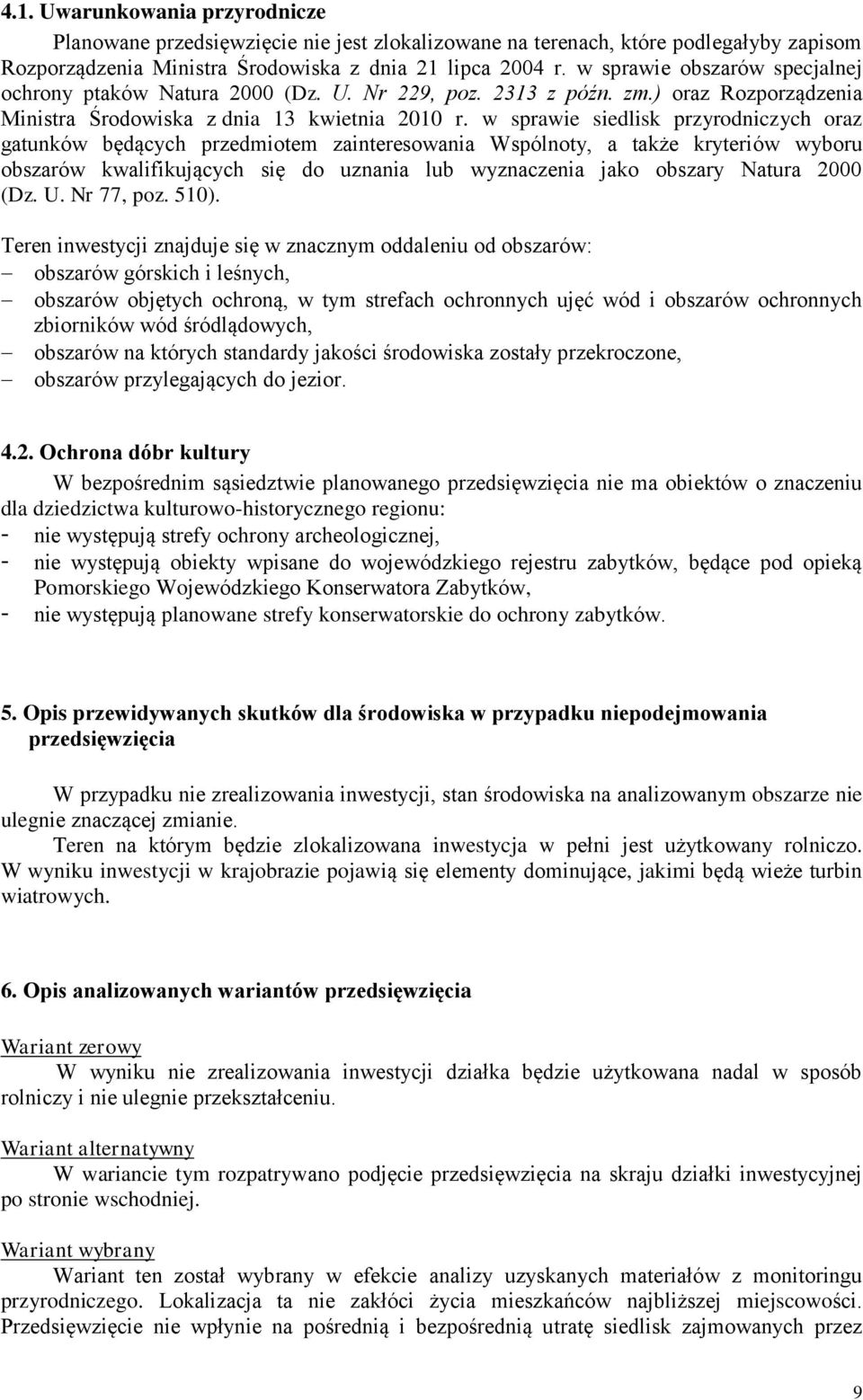 4.1. Uwarunkowania przyrodnicze

Planowane przedsięwzięcie nie jest zlokalizowane na terenach, które podlegałyby zapisom Rozporządzenia Ministra Środowiska z dnia 21 lipca 2004 r. w sprawie obszarów specjalnej ochrony ptaków Natura 2000 (Dz. U. Nr 229, poz. 2313 z późn. zm.) oraz Rozporządzenia Ministra Środowiska z dnia 13 kwietnia 2010 r. w sprawie siedlisk przyrodniczych oraz gatunków będących przedmiotem zainteresowania Wspólnoty, a także kryteriów wyboru obszarów kwalifikujących się do uznania lub wyznaczenia jako obszary Natura 2000 (Dz. U. Nr 77, poz. 510).

Teren inwestycji znajduje się w znacznym oddaleniu od obszarów:
– obszarów górskich i leśnych,
– obszarów objętych ochroną, w tym strefach ochronnych ujęć wód i obszarów ochronnych zbiorników wód śródlądowych,
– obszarów na których standardy jakości środowiska zostały przekroczone,
– obszarów przylegających do jezior.

4.2. Ochrona dóbr kultury

W bezpośrednim sąsiedztwie planowanego przedsięwzięcia nie ma obiektów o znaczeniu dla dziedzictwa kulturowo-historycznego regionu:
- nie występują strefy ochrony archeologicznej,
- nie występują obiekty wpisane do wojewódzkiego rejestru zabytków, będące pod opieką Pomorskiego Wojewódzkiego Konserwatora Zabytków,
- nie występują planowane strefy konserwatorskie do ochrony zabytków.

5. Opis przewidywanych skutków dla środowiska w przypadku niepodejmowania przedsięwzięcia

W przypadku nie zrealizowania inwestycji, stan środowiska na analizowanym obszarze nie ulegnie znaczącej zmianie.
Teren na którym będzie zlokalizowana inwestycja w pełni jest użytkowany rolniczo. W wyniku inwestycji w krajobrazie pojawią się elementy dominujące, jakimi będą wieże turbin wiatrowych.

6. Opis analizowanych wariantów przedsięwzięcia

Wariant zerowy
W wyniku nie zrealizowania inwestycji działka będzie użytkowana nadal w sposób rolniczy i nie ulegnie przekształceniu.

Wariant alternatywny
W wariancie tym rozpatrywano podjęcie przedsięwzięcia na skraju działki inwestycyjnej po stronie wschodniej.

Wariant wybrany
Wariant ten został wybrany w efekcie analizy uzyskanych materiałów z monitoringu przyrodniczego. Lokalizacja ta nie zakłóci życia mieszkańców najbliższej miejscowości. Przedsięwzięcie nie wpłynie na pośrednią i bezpośrednią utratę siedlisk zajmowanych przez

9